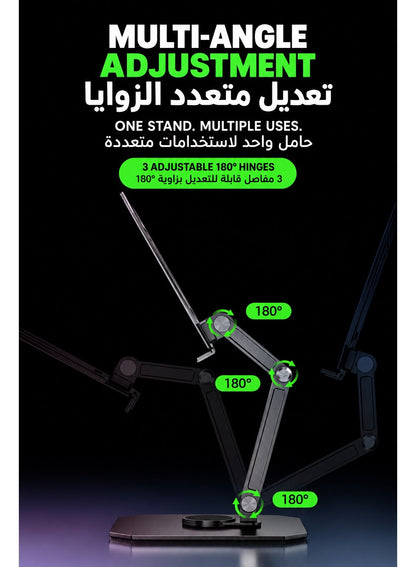 MULTI-ANGLE
ADJUSTMENT
تعديل متعدد الزوايا

ONE STAND. MULTIPLE USES.
حامل واحد لاستخدامات متعددة

3 ADJUSTABLE 180° HINGES
3 مفاصل قابلة للتعديل بزاوية 180°

180°

180°

180°